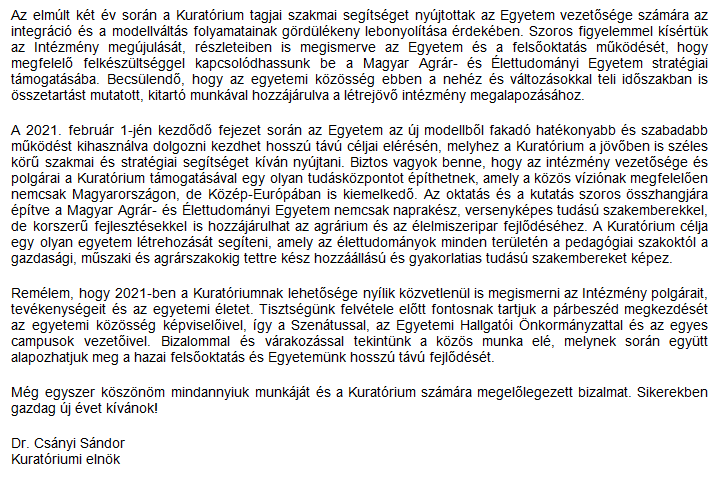 Az elmúlt két év során a Kuratórium tagjai szakmai segítséget nyújtottak az Egyetem vezetősége számára az integráció és a modellváltás folyamatainak gördülékeny lebonyolítása érdekében. Szoros figyelemmel kísértük az Intézmény megújulását, részleteiben is megismerve az Egyetem és a felsőoktatás működését, hogy megfelelő felkészültséggel kapcsolódhassunk be a Magyar Agrár- és Élettudományi Egyetem stratégiai támogatásába. Becsülendő, hogy az egyetemi közösség ebben a nehéz és változásokkal teli időszakban is összetartást mutatott, kitartó munkával hozzájárulva a létrejövő intézmény megalapozásához.

A 2021. február 1-jén kezdődő fejezet során az Egyetem az új modellből fakadó hatékonyabb és szabadabb működést kihasználva dolgozni kezdhet hosszú távú céljai elérésén, melyhez a Kuratórium a jövőben is széles körű szakmai és stratégiai segítséget kíván nyújtani. Biztos vagyok benne, hogy az intézmény vezetősége és polgárai a Kuratórium támogatásával egy olyan tudásközpontot építhetnek, amely a közös víziónak megfelelően nemcsak Magyarországon, de Közép-Európában is kiemelkedő. Az oktatás és a kutatás szoros összhangjára építve a Magyar Agrár- és Élettudományi Egyetem nemcsak naprakész, versenyképes tudású szakemberekkel, de korszerű fejlesztésekkel is hozzájárulhat az agrárium és az élelmiszeripar fejlődéséhez. A Kuratórium célja egy olyan egyetem létrehozását segíteni, amely az élettudományok minden területén a pedagógiai szakoktól a gazdasági, műszaki és agrárszakokig tettre kész hozzáállású és gyakorlatias tudású szakembereket képez.

Remélem, hogy 2021-ben a Kuratóriumnak lehetősége nyílik közvetlenül is megismerni az Intézmény polgárait, tevékenységeit és az egyetemi életet. Tisztségünk felvétele előtt fontosnak tartjuk a párbeszéd megkezdését az egyetemi közösség képviselőivel, így a Szenátussal, az Egyetemi Hallgatói Önkormányzattal és az egyes campusok vezetőivel. Bizalommal és várakozással tekintünk a közös munka elé, melynek során együtt alapozhatjuk meg a hazai felsőoktatás és Egyetemünk hosszú távú fejlődését.

Még egyszer köszönöm mindannyiuk munkáját és a Kuratórium számára megelőlegezett bizalmat. Sikerekben gazdag új évet kívánok!

Dr. Csányi Sándor
Kuratóriumi elnök